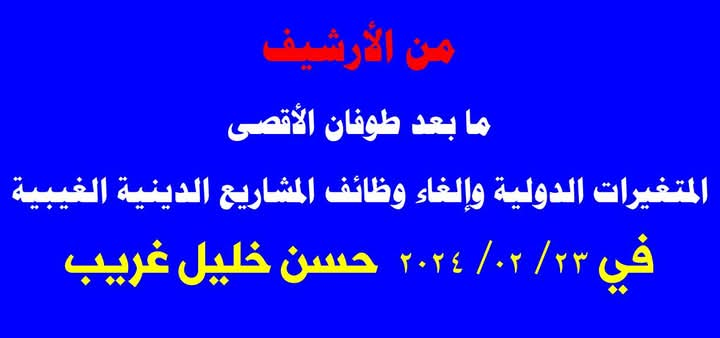 من الأرشيف

ما بعد طوفان الأقصى

المتغيرات الدولية وإلغاء وظائف المشاريع الدينية الغيبية

في ٢٣/ ٠٢/ ٢٠٢٤ حسن خليل غريب